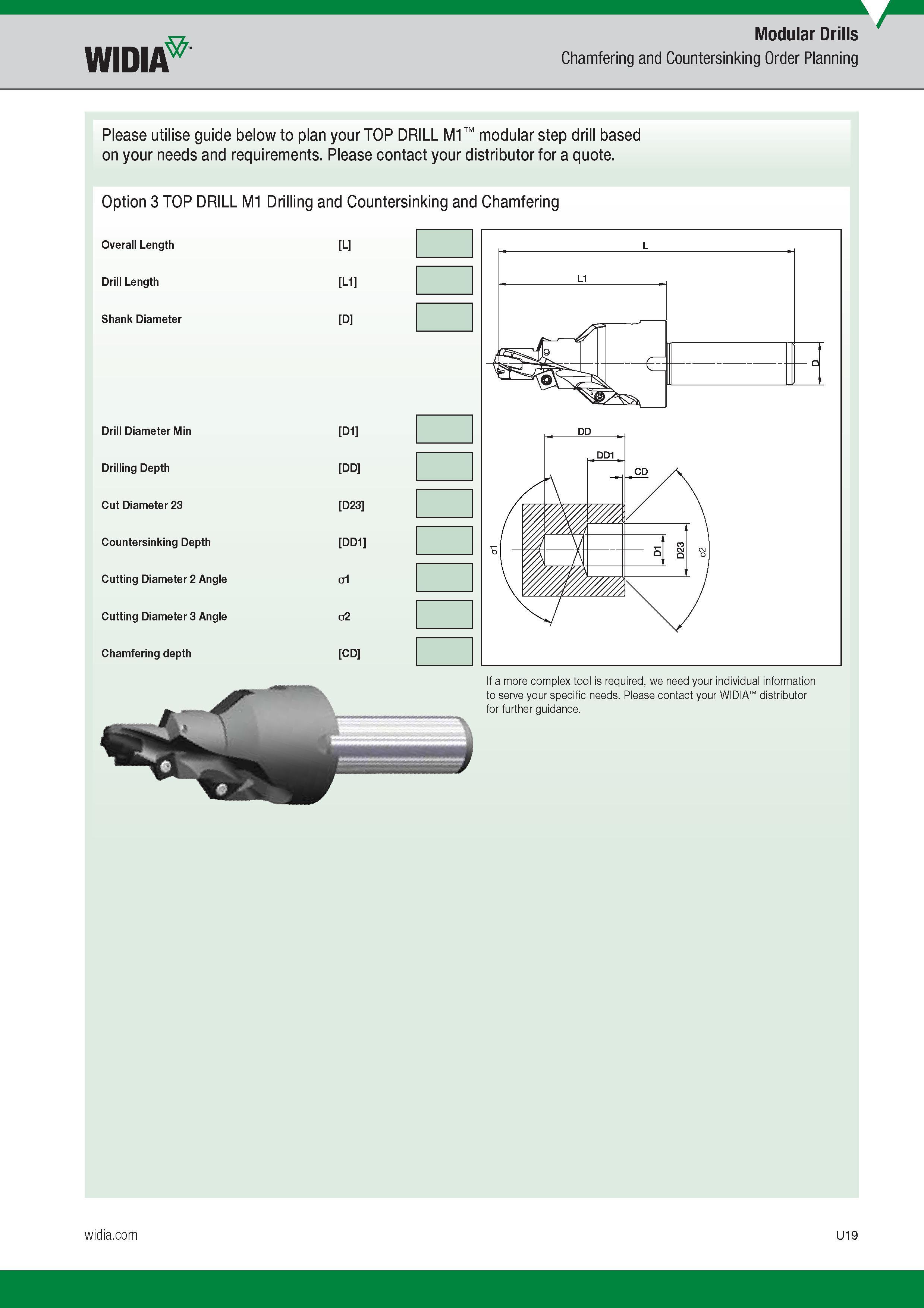 WIDIA

Modular Drills
Chamfering and Countersinking Order Planning

Please utilise guide below to plan your TOP DRILL M1™ modular step drill based on your needs and requirements. Please contact your distributor for a quote.

Option 3 TOP DRILL M1 Drilling and Countersinking and Chamfering

Overall Length [L]
Drill Length [L1]
Shank Diameter [D]
Drill Diameter Min [D1]
Drilling Depth [DD]
Cut Diameter 23 [D23]
Countersinking Depth [DD1]
Cutting Diameter 2 Angle σ1
Cutting Diameter 3 Angle σ2
Chamfering depth [CD]

L
L1
D
DD
DD1
CD
σ1
D1
D23
σ2

If a more complex tool is required, we need your individual information to serve your specific needs. Please contact your WIDIA™ distributor for further guidance.

widia.com

U19